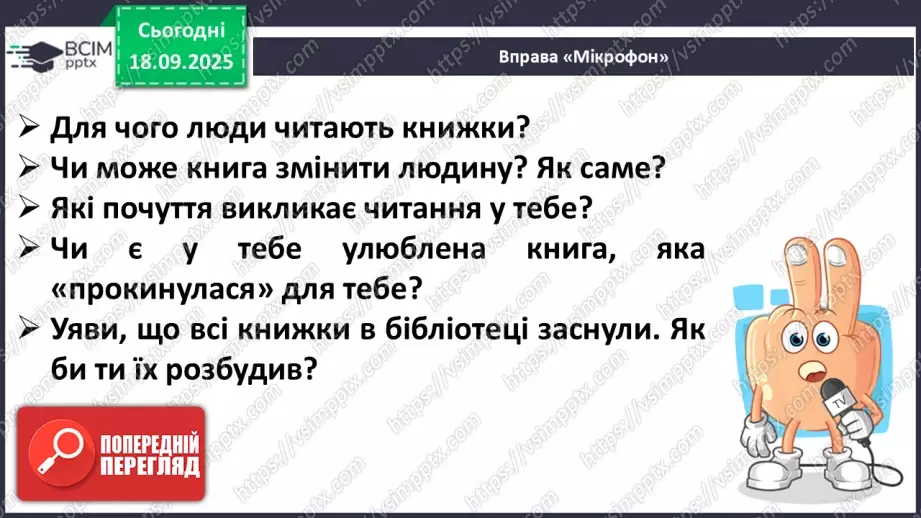 ВСІМ pptx

Сьогодні 18.09.2025

Вправа «Мікрофон»

➢ Для чого люди читають книжки?
➢ Чи може книга змінити людину? Як саме?
➢ Які почуття викликає читання у тебе?
➢ Чи є у тебе улюблена книга, яка «прокинулася» для тебе?
➢ Уяви, що всі книжки в бібліотеці заснули. Як би ти їх розбудив?

TV

ПОПЕРЕДНІЙ ПЕРЕГЛЯД

https://vsimpptx.com